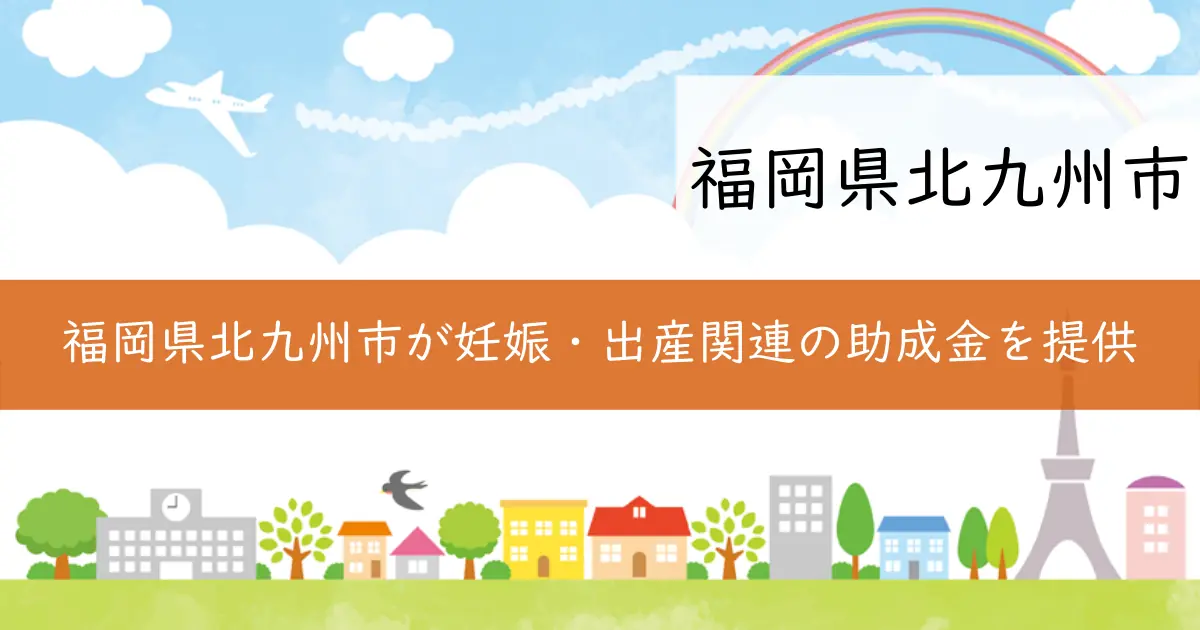 福岡県北九州市

福岡県北九州市が妊娠・出産関連の助成金を提供